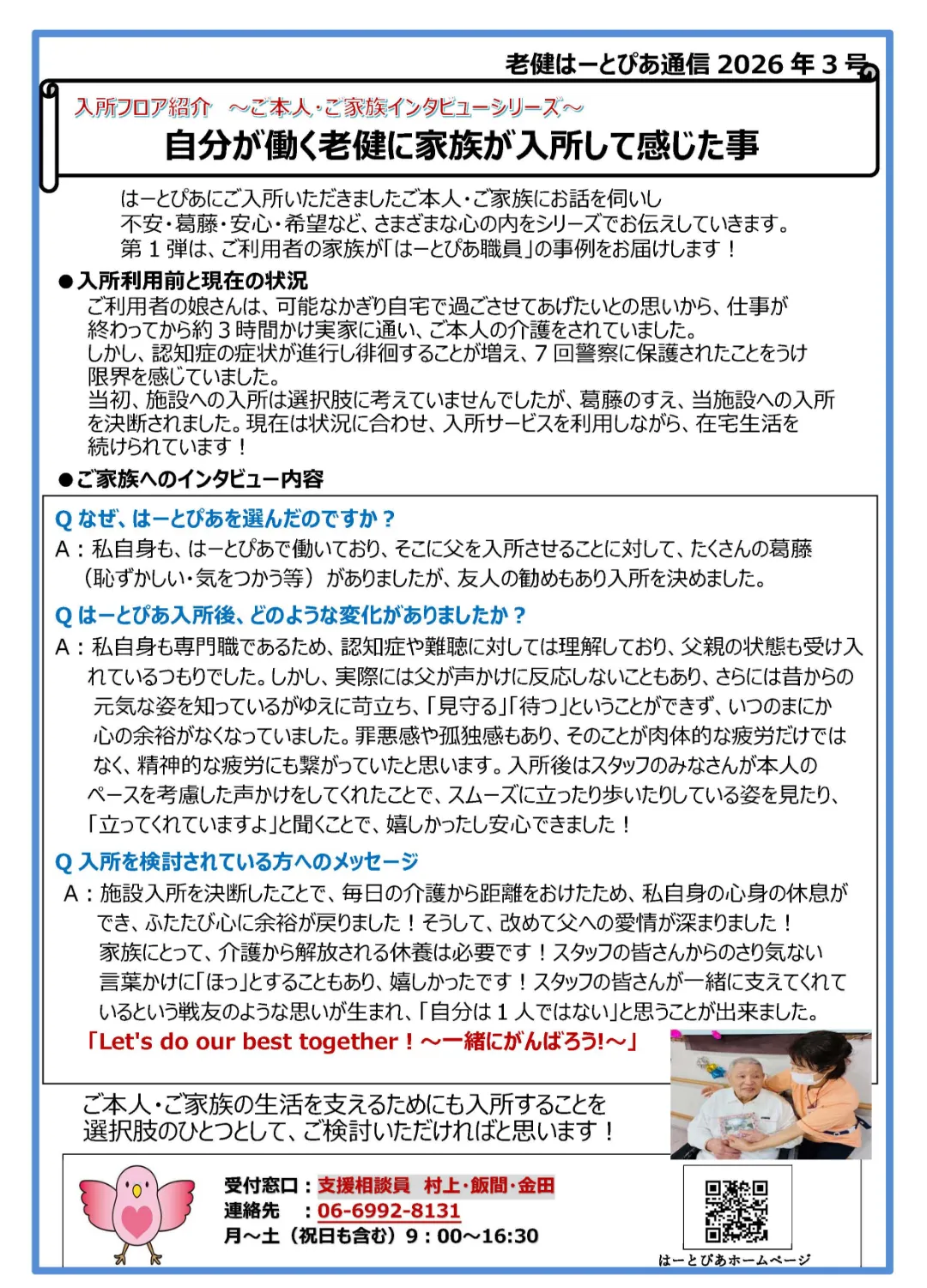 老健はーとぴあ通信 2026 年 3 号

入所フロア紹介　～ご本人・ご家族インタビューシリーズ～

自分が働く老健に家族が入所して感じた事

はーとぴあにご入所いただきましたご本人・ご家族にお話を伺いし
不安・葛藤・安心・希望など、さまざまな心の内をシリーズでお伝えしていきます。
第 1 弾は、ご利用者の家族が「はーとぴあ職員」の事例をお届けします！

●入所利用前と現在の状況

ご利用者の娘さんは、可能なかぎり自宅で過ごさせてあげたいとの思いから、仕事が終わってから約 3 時間かけ実家に通い、ご本人の介護をされていました。
しかし、認知症の症状が進行し徘徊することが増え、7 回警察に保護されたことをうけ限界を感じていました。
当初、施設への入所は選択肢に考えていませんでしたが、葛藤のすえ、当施設への入所を決断されました。現在は状況に合わせ、入所サービスを利用しながら、在宅生活を続けられています！

●ご家族へのインタビュー内容

Q なぜ、はーとぴあを選んだのですか？

A：私自身も、はーとぴあで働いており、そこに父を入所させることに対して、たくさんの葛藤（恥ずかしい・気をつかう等）がありましたが、友人の勧めもあり入所を決めました。

Q はーとぴあ入所後、どのような変化がありましたか？

A：私自身も専門職であるため、認知症や難聴に対しては理解しており、父親の状態も受け入れているつもりでした。しかし、実際には父が声かけに反応しないこともあり、さらには昔からの元気な姿を知っているがゆえに苛立ち、「見守る」「待つ」ということができず、いつのまにか心の余裕がなくなっていました。罪悪感や孤独感もあり、そのことが肉体的な疲労だけではなく、精神的な疲労にも繋がっていたと思います。入所後はスタッフのみなさんが本人のペースを考慮した声かけをしてくれたことで、スムーズに立ったり歩いたりしている姿を見たり、「立ってくれていますよ」と聞くことで、嬉しかったし安心できました！

Q 入所を検討されている方へのメッセージ

A：施設入所を決断したことで、毎日の介護から距離をおけたため、私自身の心身の休息ができ、ふたたび心に余裕が戻りました！そうして、改めて父への愛情が深まりました！
家族にとって、介護から解放される休養は必要です！スタッフの皆さんからのさり気ない言葉かけに「ほっ」とすることもあり、嬉しかったです！スタッフの皆さんが一緒に支えてくれているという戦友のような思いが生まれ、「自分は 1 人ではない」と思うことが出来ました。
「Let's do our best together！～一緒にがんばろう!～」

ご本人・ご家族の生活を支えるためにも入所することを選択肢のひとつとして、ご検討いただければと思います！

受付窓口：支援相談員　村上・飯間・金田
連絡先　：06-6992-8131
月～土（祝日も含む）9：00～16:30

はーとぴあホームページ